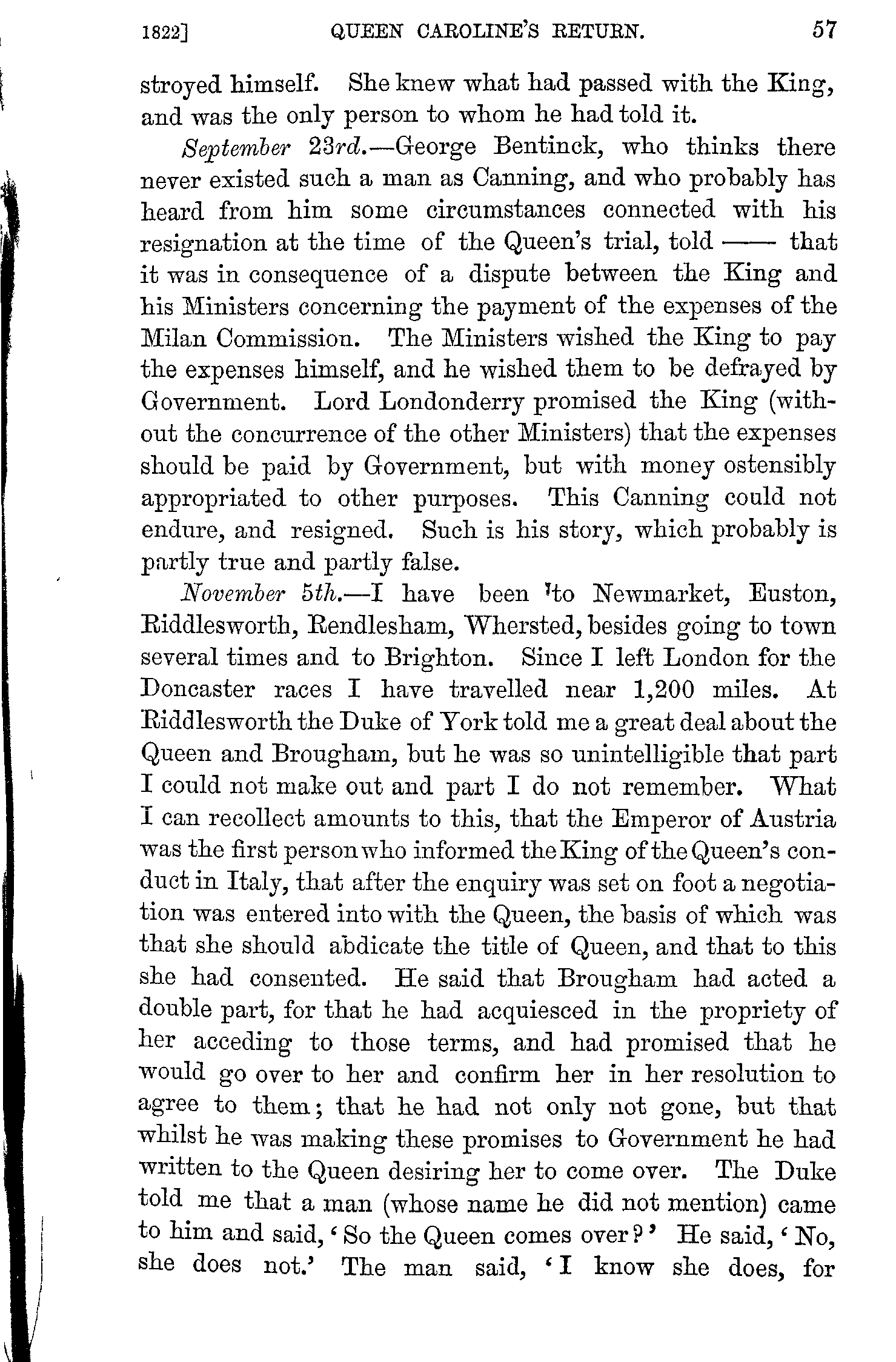 1822] QUEEN CAROLINE'S RETURN. 57

stroyed himself. She knew what had passed with the King, and was the only person to whom he had told it.

September 23rd.—George Bentinck, who thinks there never existed such a man as Canning, and who probably has heard from him some circumstances connected with his resignation at the time of the Queen's trial, told —— that it was in consequence of a dispute between the King and his Ministers concerning the payment of the expenses of the Milan Commission. The Ministers wished the King to pay the expenses himself, and he wished them to be defrayed by Government. Lord Londonderry promised the King (without the concurrence of the other Ministers) that the expenses should be paid by Government, but with money ostensibly appropriated to other purposes. This Canning could not endure, and resigned. Such is his story, which probably is partly true and partly false.

November 5th.—I have been to Newmarket, Euston, Riddlesworth, Rendlesham, Whersted, besides going to town several times and to Brighton. Since I left London for the Doncaster races I have travelled near 1,200 miles. At Riddlesworth the Duke of York told me a great deal about the Queen and Brougham, but he was so unintelligible that part I could not make out and part I do not remember. What I can recollect amounts to this, that the Emperor of Austria was the first person who informed the King of the Queen's conduct in Italy, that after the enquiry was set on foot a negotiation was entered into with the Queen, the basis of which was that she should abdicate the title of Queen, and that to this she had consented. He said that Brougham had acted a double part, for that he had acquiesced in the propriety of her acceding to those terms, and had promised that he would go over to her and confirm her in her resolution to agree to them; that he had not only not gone, but that whilst he was making these promises to Government he had written to the Queen desiring her to come over. The Duke told me that a man (whose name he did not mention) came to him and said, 'So the Queen comes over?' He said, 'No, she does not.' The man said, 'I know she does, for